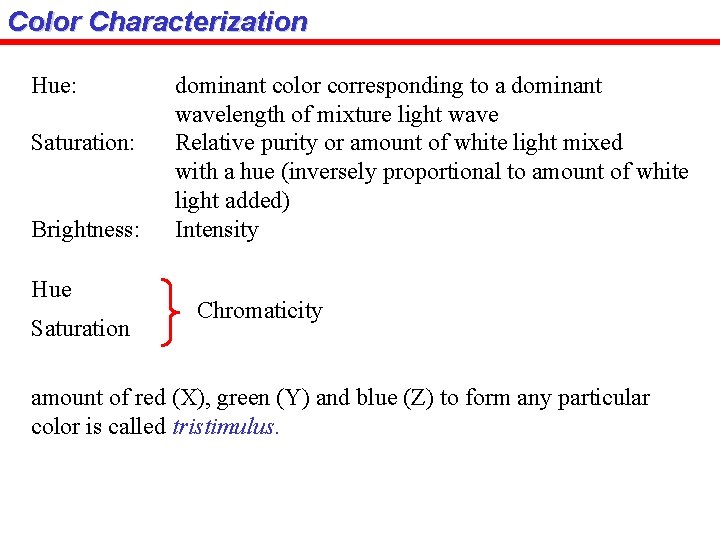 Color Characterization

Hue: dominant color corresponding to a dominant wavelength of mixture light wave
Saturation: Relative purity or amount of white light mixed with a hue (inversely proportional to amount of white light added)
Brightness: Intensity

Hue
Saturation
Chromaticity

amount of red (X), green (Y) and blue (Z) to form any particular color is called tristimulus.